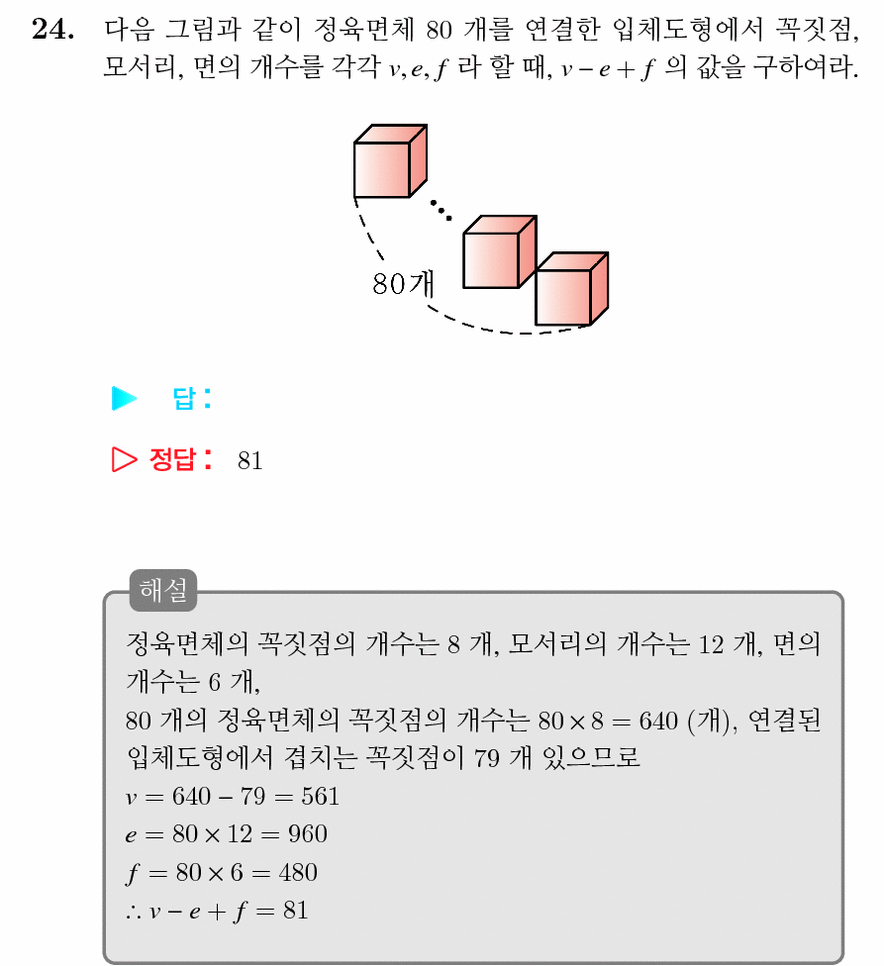 24. 다음 그림과 같이 정육면체 80 개를 연결한 입체도형에서 꼭짓점, 모서리, 면의 개수를 각각 $v, e, f$ 라 할 때, $v - e + f$ 의 값을 구하여라.

80개

▶ 답:

▷ 정답: 81

해설

정육면체의 꼭짓점의 개수는 8 개, 모서리의 개수는 12 개, 면의 개수는 6 개,
80 개의 정육면체의 꼭짓점의 개수는 $80 \times 8 = 640$ (개), 연결된 입체도형에서 겹치는 꼭짓점이 79 개 있으므로
$v = 640 - 79 = 561$
$e = 80 \times 12 = 960$
$f = 80 \times 6 = 480$
$\therefore v - e + f = 81$